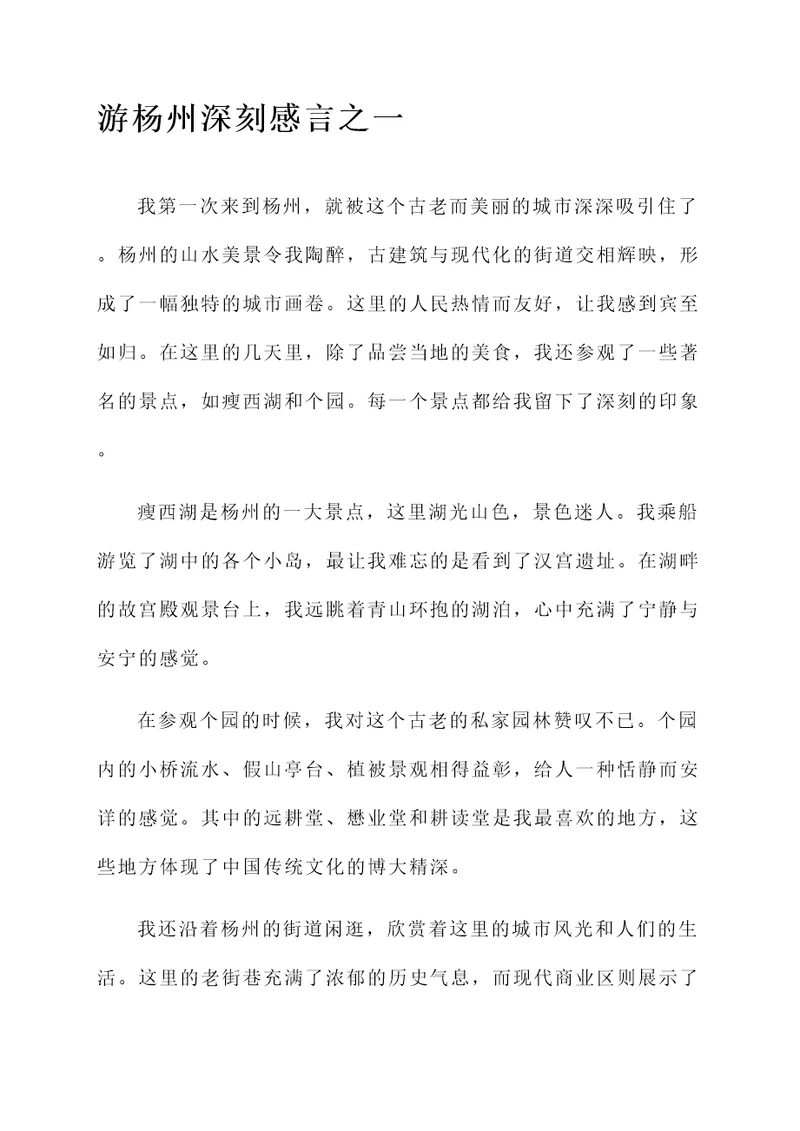 游杨州深刻感言之一

我第一次来到杨州，就被这个古老而美丽的城市深深吸引住了。杨州的山水美景令我陶醉，古建筑与现代化的街道交相辉映，形成了一幅独特的城市画卷。这里的人民热情而友好，让我感到宾至如归。在这里的几天里，除了品尝当地的美食，我还参观了一些著名的景点，如瘦西湖和个园。每一个景点都给我留下了深刻的印象。

瘦西湖是杨州的一大景点，这里湖光山色，景色迷人。我乘船游览了湖中的各个小岛，最让我难忘的是看到了汉宫遗址。在湖畔的故宫殿观景台上，我远眺着青山环抱的湖泊，心中充满了宁静与安宁的感觉。

在参观个园的时候，我对这个古老的私家园林赞叹不已。个园内的小桥流水、假山亭台、植被景观相得益彰，给人一种恬静而安详的感觉。其中的远耕堂、懋业堂和耕读堂是我最喜欢的地方，这些地方体现了中国传统文化的博大精深。

我还沿着杨州的街道闲逛，欣赏着这里的城市风光和人们的生活。这里的老街巷充满了浓郁的历史气息，而现代商业区则展示了